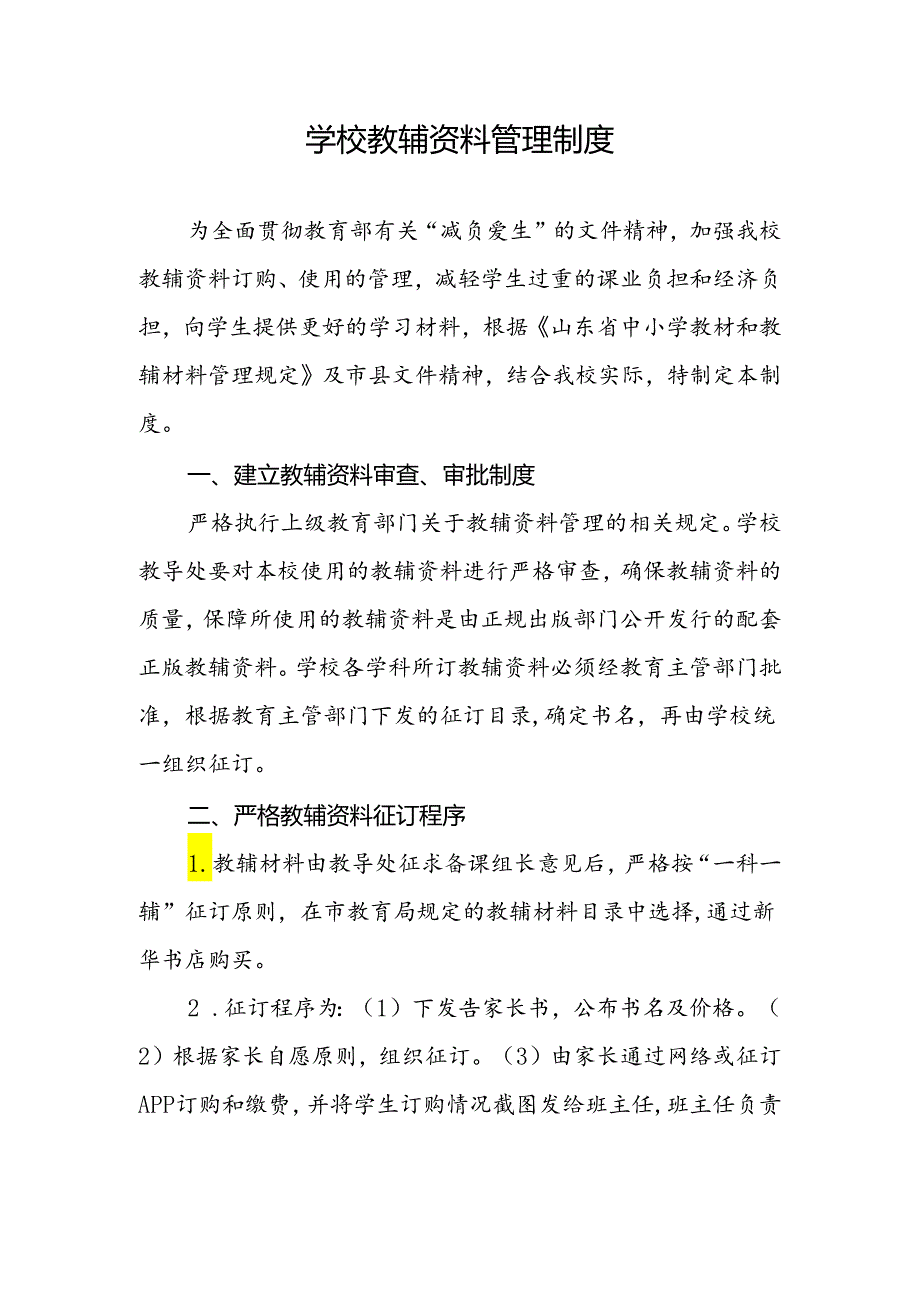 学校教辅资料管理制度

为全面贯彻教育部有关“减负爱生”的文件精神，加强我校教辅资料订购、使用的管理，减轻学生过重的课业负担和经济负担，向学生提供更好的学习材料，根据《山东省中小学教材和教辅材料管理规定》及市县文件精神，结合我校实际，特制定本制度。

一、建立教辅资料审查、审批制度

严格执行上级教育部门关于教辅资料管理的相关规定。学校教导处要对本校使用的教辅资料进行严格审查，确保教辅资料的质量，保障所使用的教辅资料是由正规出版部门公开发行的配套正版教辅资料。学校各学科所订教辅资料必须经教育主管部门批准，根据教育主管部门下发的征订目录，确定书名，再由学校统一组织征订。

二、严格教辅资料征订程序

1.教辅材料由教导处征求备课组长意见后，严格按“一科一辅”征订原则，在市教育局规定的教辅材料目录中选择，通过新华书店购买。

2．征订程序为：（1）下发告家长书，公布书名及价格。（2）根据家长自愿原则，组织征订。（3）由家长通过网络或征订APP订购和缴费，并将学生订购情况截图发给班主任，班主任负责